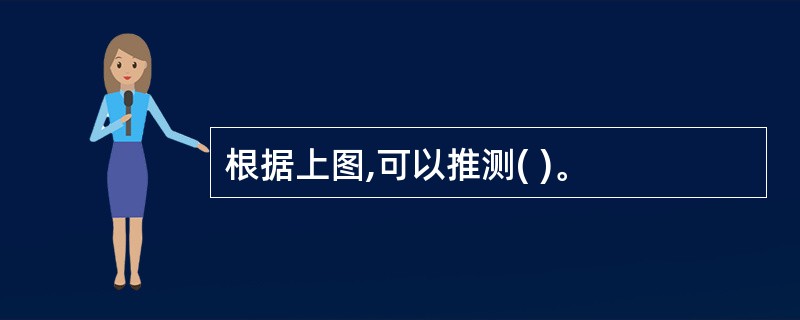 根据上图,可以推测( )。